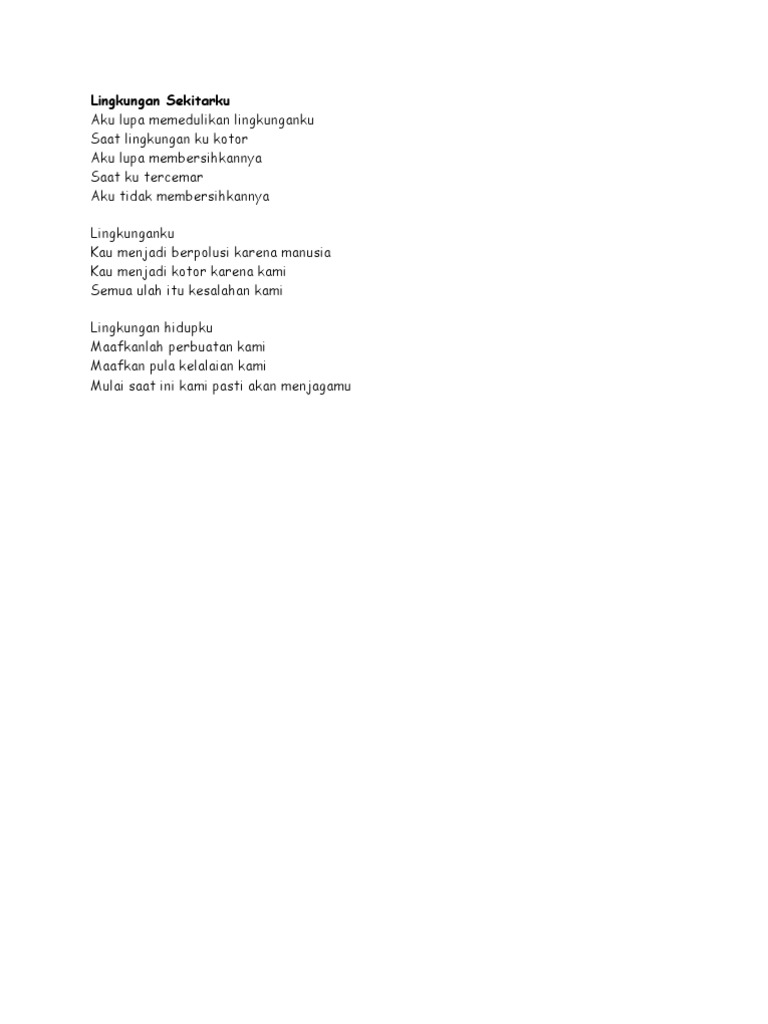 Lingkungan Sekitarku
Aku lupa memedulikan lingkunganku
Saat lingkungan ku kotor
Aku lupa membersihkannya
Saat ku tercemar
Aku tidak membersihkannya

Lingkunganku
Kau menjadi berpolusi karena manusia
Kau menjadi kotor karena kami
Semua ulah itu kesalahan kami

Lingkungan hidupku
Maafkanlah perbuatan kami
Maafkan pula kelalaian kami
Mulai saat ini kami pasti akan menjagamu